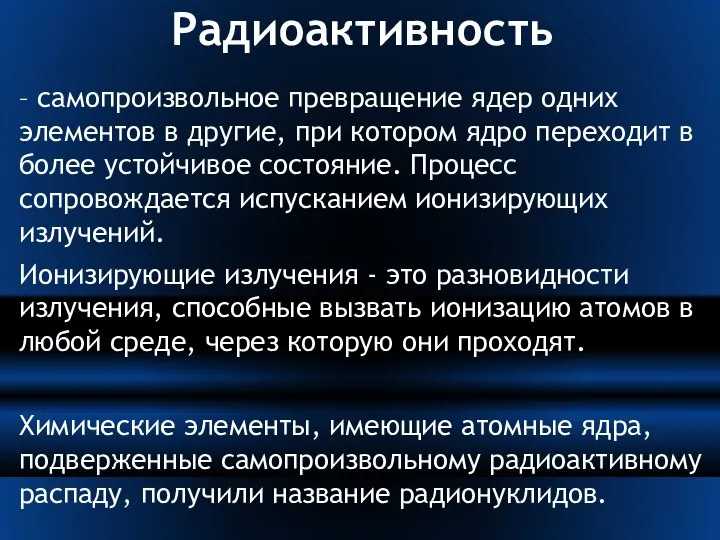 Радиоактивность

– самопроизвольное превращение ядер одних элементов в другие, при котором ядро переходит в более устойчивое состояние. Процесс сопровождается испусканием ионизирующих излучений.

Ионизирующие излучения - это разновидности излучения, способные вызвать ионизацию атомов в любой среде, через которую они проходят.

Химические элементы, имеющие атомные ядра, подверженные самопроизвольному радиоактивному распаду, получили название радионуклидов.